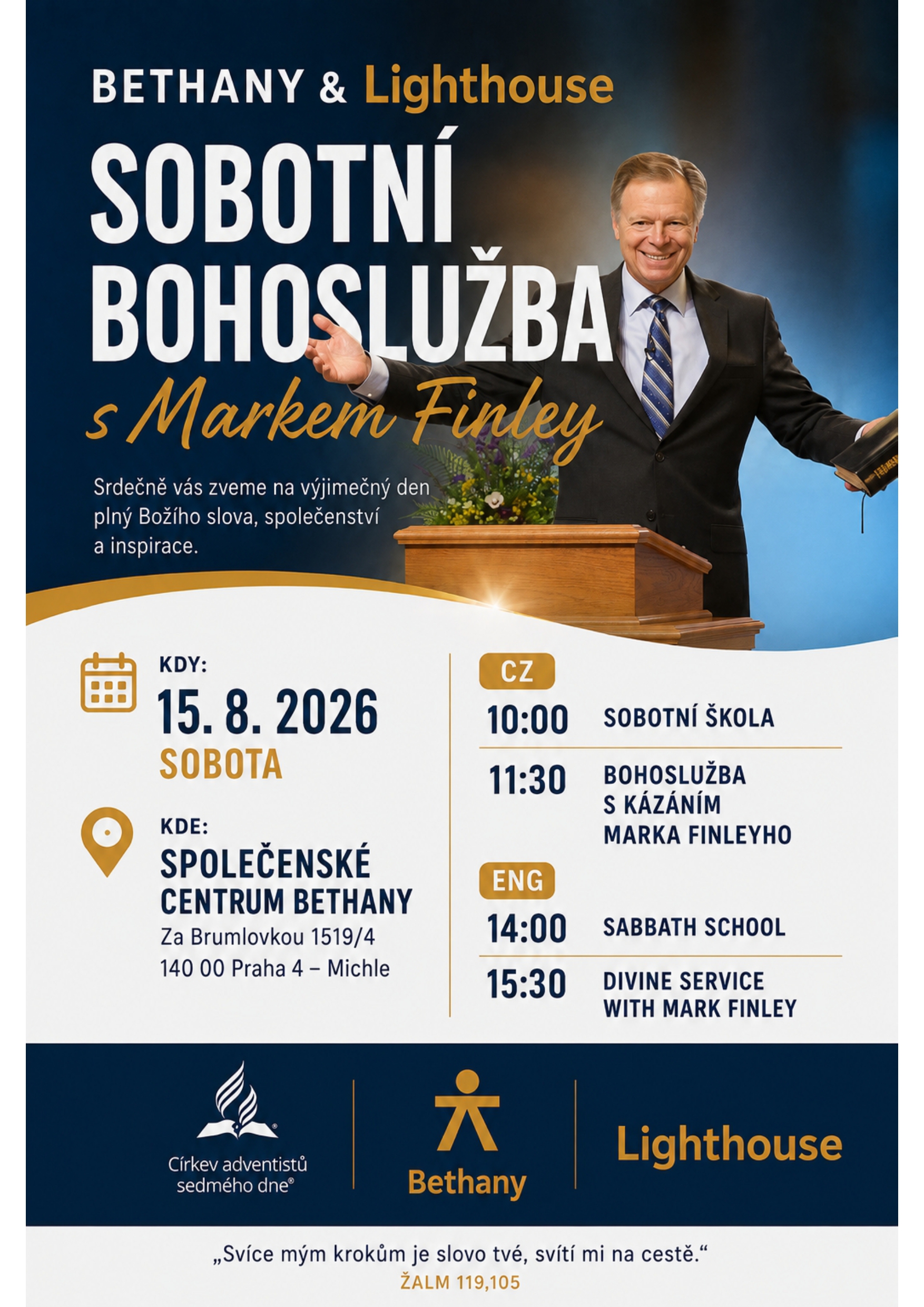 BETHANY & Lighthouse

SOBOTNÍ BOHOSLUŽBA

s Markem Finley

Srdečně vás zveme na výjimečný den plný Božího slova, společenství a inspirace.

KDY:

15. 8. 2026

SOBOTA

KDE:

SPOLEČENSKÉ CENTRUM BETHANY

Za Brumlovkou 1519/4
140 00 Praha 4 – Michle

CZ

10:00 SOBOTNÍ ŠKOLA

11:30 BOHOSLUŽBA S KÁZÁNÍM MARKA FINLEYHO

ENG

14:00 SABBATH SCHOOL

15:30 DIVINE SERVICE WITH MARK FINLEY

Církev adventistů sedmého dne®

Bethany

Lighthouse

„Svíce mým krokům je slovo tvé, svítí mi na cestě.“
ŽALM 119,105